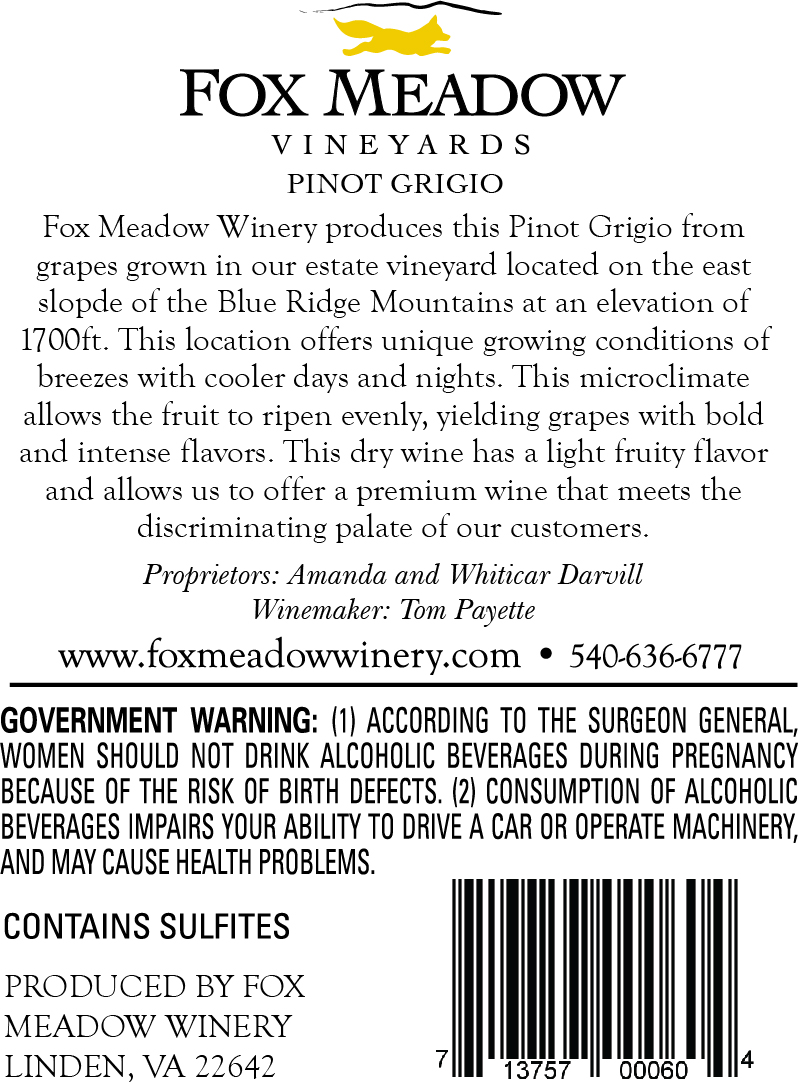 FOX MEADOW
VINEYARDS
PINOT GRIGIO

Fox Meadow Winery produces this Pinot Grigio from grapes grown in our estate vineyard located on the east slopde of the Blue Ridge Mountains at an elevation of 1700ft. This location offers unique growing conditions of breezes with cooler days and nights. This microclimate allows the fruit to ripen evenly, yielding grapes with bold and intense flavors. This dry wine has a light fruity flavor and allows us to offer a premium wine that meets the discriminating palate of our customers.

Proprietors: Amanda and Whiticar Darvill
Winemaker: Tom Payette

www.foxmeadowwinery.com • 540-636-6777

GOVERNMENT WARNING: (1) ACCORDING TO THE SURGEON GENERAL, WOMEN SHOULD NOT DRINK ALCOHOLIC BEVERAGES DURING PREGNANCY BECAUSE OF THE RISK OF BIRTH DEFECTS. (2) CONSUMPTION OF ALCOHOLIC BEVERAGES IMPAIRS YOUR ABILITY TO DRIVE A CAR OR OPERATE MACHINERY, AND MAY CAUSE HEALTH PROBLEMS.

CONTAINS SULFITES

PRODUCED BY FOX
MEADOW WINERY
LINDEN, VA 22642

7 13757 00060 4